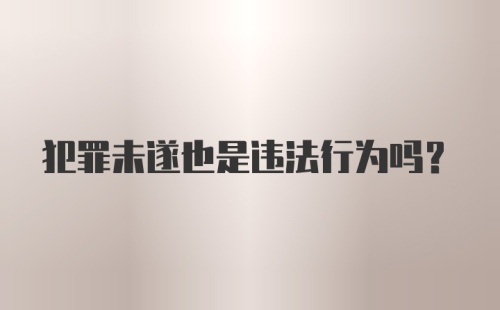 犯罪未遂也是违法行为吗？